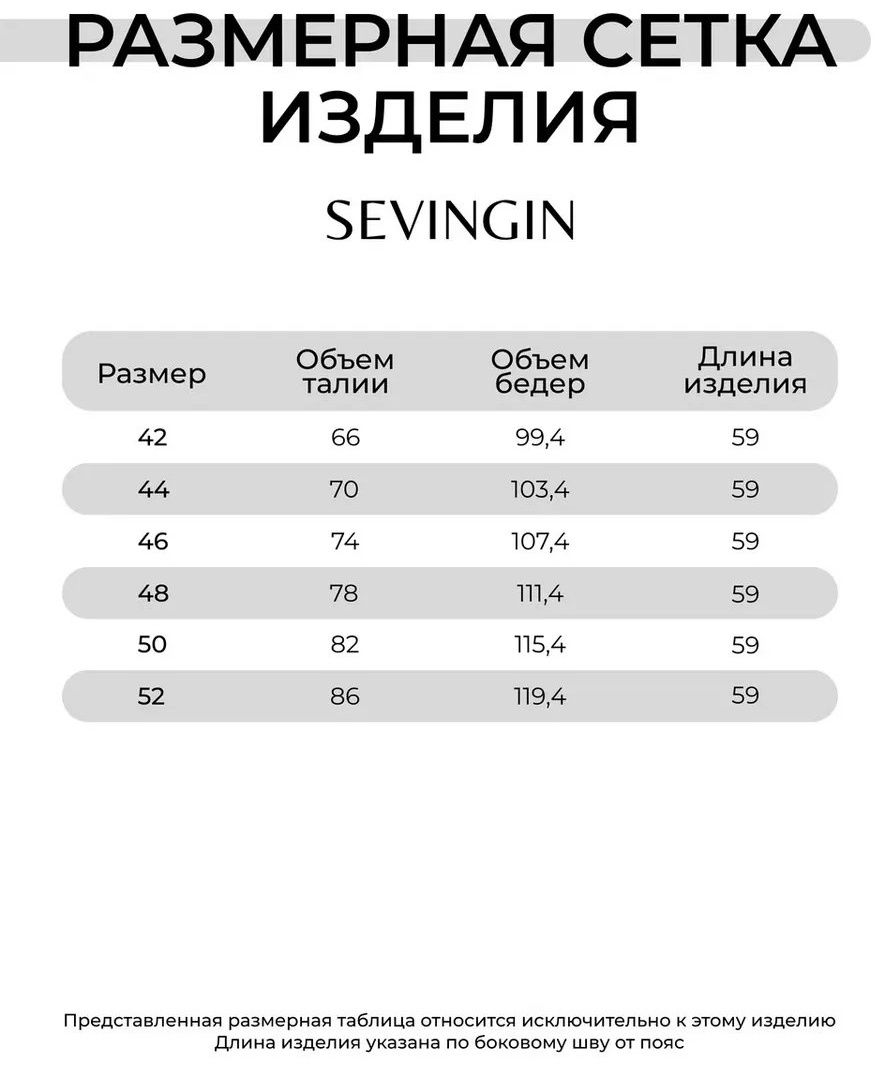 РАЗМЕРНАЯ СЕТКА ИЗДЕЛИЯ

SEVINGIN

| Размер | Объем талии | Объем бедер | Длина изделия |
|---|---|---|---|
| 42 | 66 | 99,4 | 59 |
| 44 | 70 | 103,4 | 59 |
| 46 | 74 | 107,4 | 59 |
| 48 | 78 | 111,4 | 59 |
| 50 | 82 | 115,4 | 59 |
| 52 | 86 | 119,4 | 59 |

Представленная размерная таблица относится исключительно к этому изделию
Длина изделия указана по боковому шву от пояс